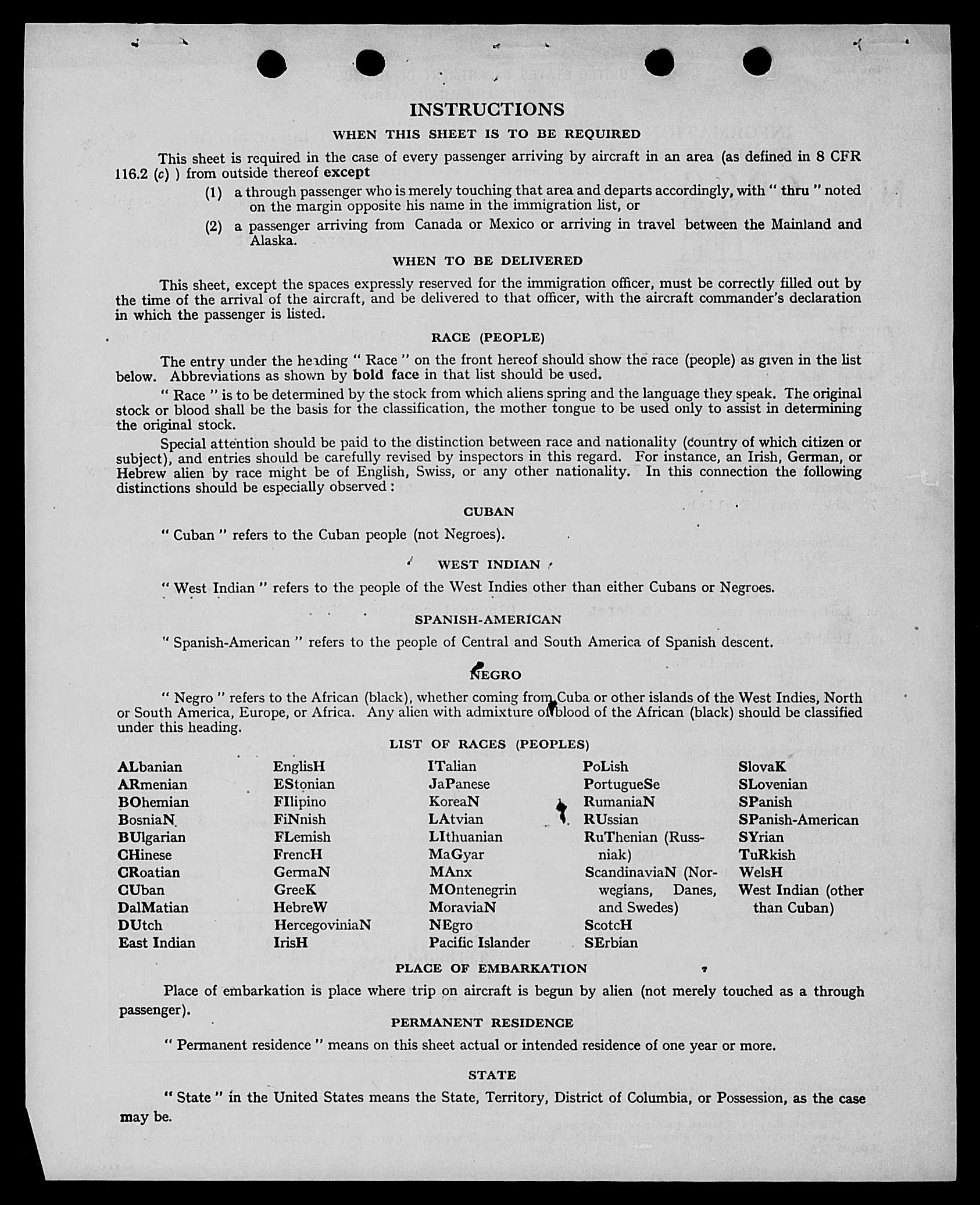 INSTRUCTIONS

WHEN THIS SHEET IS TO BE REQUIRED

This sheet is required in the case of every passenger arriving by aircraft in an area (as defined in 8 CFR 116.2 (c) ) from outside thereof except

(1) a through passenger who is merely touching that area and departs accordingly, with " thru " noted on the margin opposite his name in the immigration list, or

(2) a passenger arriving from Canada or Mexico or arriving in travel between the Mainland and Alaska.

WHEN TO BE DELIVERED

This sheet, except the spaces expressly reserved for the immigration officer, must be correctly filled out by the time of the arrival of the aircraft, and be delivered to that officer, with the aircraft commander's declaration in which the passenger is listed.

RACE (PEOPLE)

The entry under the heading " Race " on the front hereof should show the race (people) as given in the list below. Abbreviations as shown by bold face in that list should be used.

" Race " is to be determined by the stock from which aliens spring and the language they speak. The original stock or blood shall be the basis for the classification, the mother tongue to be used only to assist in determining the original stock.

Special attention should be paid to the distinction between race and nationality (country of which citizen or subject), and entries should be carefully revised by inspectors in this regard. For instance, an Irish, German, or Hebrew alien by race might be of English, Swiss, or any other nationality. In this connection the following distinctions should be especially observed :

CUBAN

" Cuban " refers to the Cuban people (not Negroes).

WEST INDIAN

" West Indian " refers to the people of the West Indies other than either Cubans or Negroes.

SPANISH-AMERICAN

" Spanish-American " refers to the people of Central and South America of Spanish descent.

NEGRO

" Negro " refers to the African (black), whether coming from Cuba or other islands of the West Indies, North or South America, Europe, or Africa. Any alien with admixture of blood of the African (black) should be classified under this heading.

LIST OF RACES (PEOPLES)

ALbanian
ARmenian
BOhemian
BosniaN
BUlgarian
CHinese
CRoatian
CUban
DalMatian
DUtch
East Indian

EnglisH
EStonian
FIlipino
FiNnish
FLemish
FrencH
GermaN
GreeK
HebreW
HercegoviniaN
IrisH

ITalian
JaPanese
KoreaN
LAtvian
LIthuanian
MaGyar
MAnx
MOntenegrin
MoraviaN
NEgro
Pacific Islander

PoLish
PortugueSe
RumaniaN
RUssian
RuThenian (Russniak)
ScandinaviaN (Norwegians, Danes, and Swedes)
ScotcH
SErbian

SlovaK
SLovenian
SPanish
SPanish-American
SYrian
TuRkish
WelsH
West Indian (other than Cuban)

PLACE OF EMBARKATION

Place of embarkation is place where trip on aircraft is begun by alien (not merely touched as a through passenger).

PERMANENT RESIDENCE

" Permanent residence " means on this sheet actual or intended residence of one year or more.

STATE

" State " in the United States means the State, Territory, District of Columbia, or Possession, as the case may be.